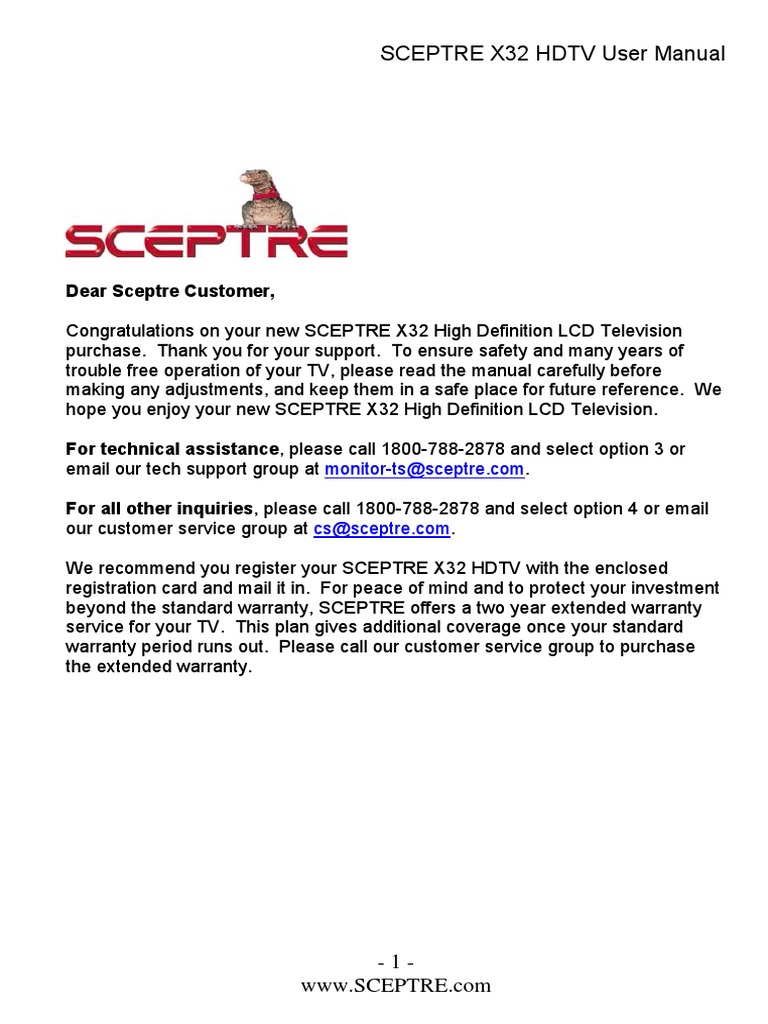 SCEPTRE X32 HDTV User Manual

SCEPTRE

Dear Sceptre Customer,

Congratulations on your new SCEPTRE X32 High Definition LCD Television purchase. Thank you for your support. To ensure safety and many years of trouble free operation of your TV, please read the manual carefully before making any adjustments, and keep them in a safe place for future reference. We hope you enjoy your new SCEPTRE X32 High Definition LCD Television.

For technical assistance, please call 1800-788-2878 and select option 3 or email our tech support group at monitor-ts@sceptre.com.

For all other inquiries, please call 1800-788-2878 and select option 4 or email our customer service group at cs@sceptre.com.

We recommend you register your SCEPTRE X32 HDTV with the enclosed registration card and mail it in. For peace of mind and to protect your investment beyond the standard warranty, SCEPTRE offers a two year extended warranty service for your TV. This plan gives additional coverage once your standard warranty period runs out. Please call our customer service group to purchase the extended warranty.

- 1 -
www.SCEPTRE.com